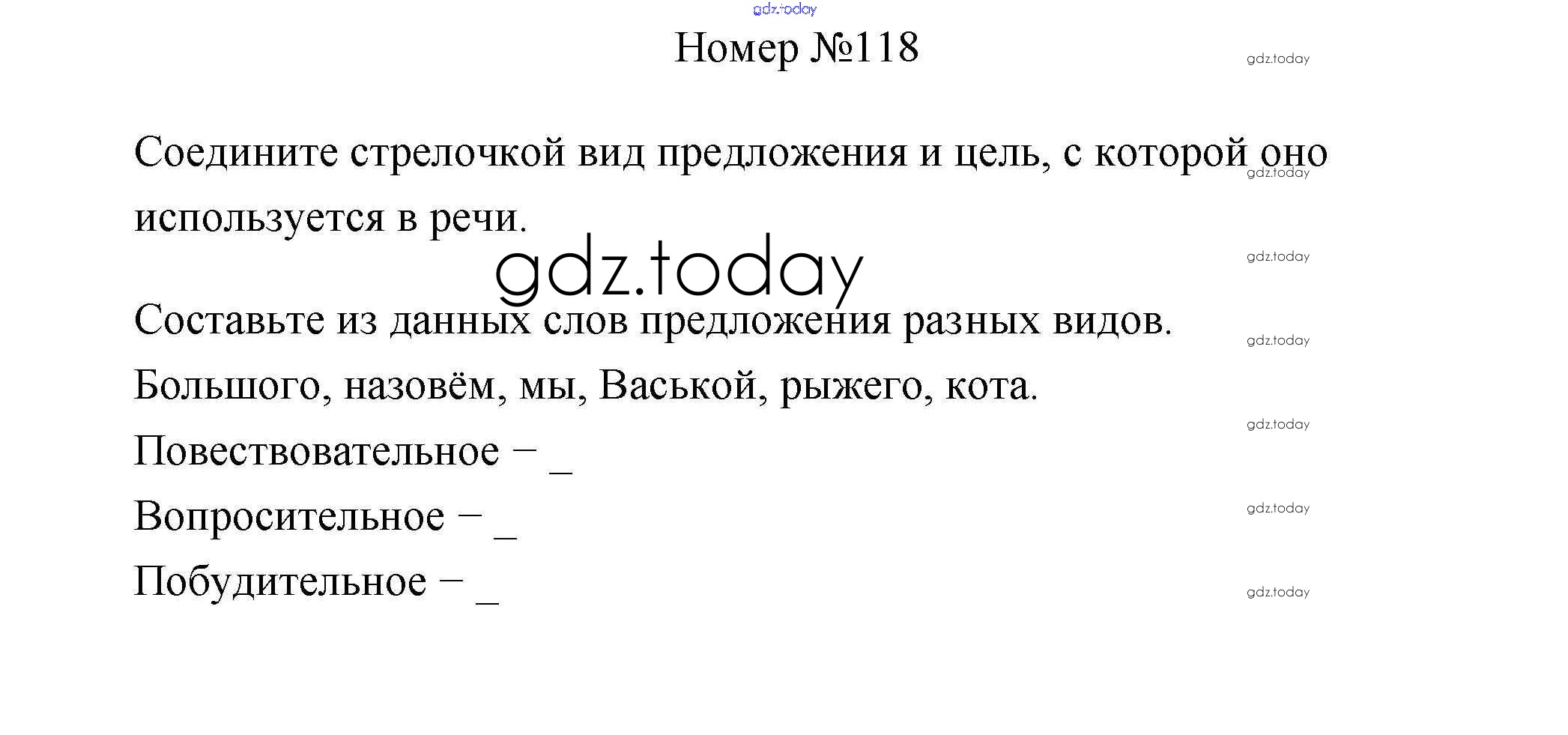 Номер №118

Соедините стрелочкой вид предложения и цель, с которой оно используется в речи.

Составьте из данных слов предложения разных видов.

Большого, назовём, мы, Васькой, рыжего, кота.

Повествовательное – ____

Вопросительное – ____

Побудительное – ____

gdz.today